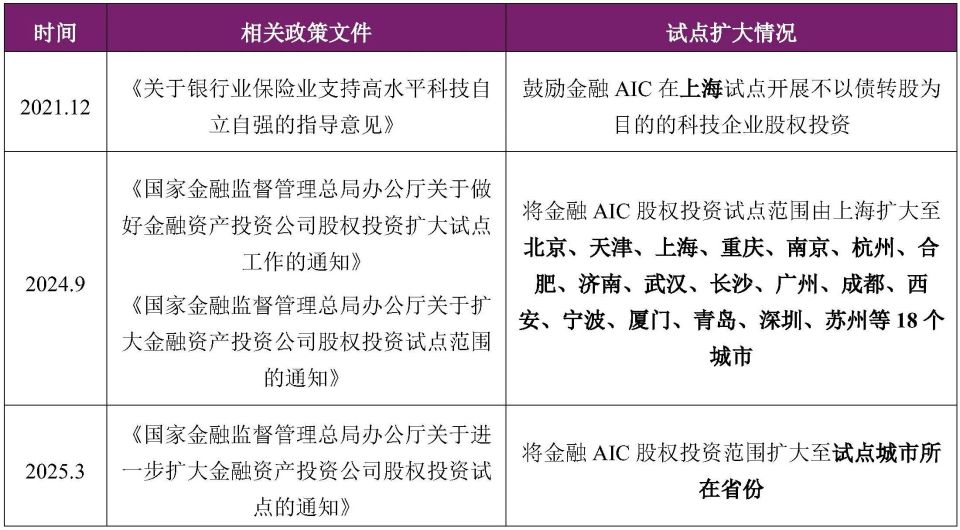 | 时间 | 相关政策文件 | 试点扩大情况 |
|---|---|---|
| 2021.12 | 《关于银行业保险业支持高水平科技自立自强的指导意见》 | 鼓励金融 AIC 在上海试点开展不以债转股为目的的科技企业股权投资 |
| 2024.9 | 《国家金融监督管理总局办公厅关于做好金融资产投资公司股权投资扩大试点工作的通知》《国家金融监督管理总局办公厅关于扩大金融资产投资公司股权投资试点范围的通知》 | 将金融 AIC 股权投资试点范围由上海扩大至北京、天津、上海、重庆、南京、杭州、合肥、济南、武汉、长沙、广州、成都、西安、宁波、厦门、青岛、深圳、苏州等 18 个城市 |
| 2025.3 | 《国家金融监督管理总局办公厅关于进一步扩大金融资产投资公司股权投资试点的通知》 | 将金融 AIC 股权投资范围扩大至试点城市所在省份 |